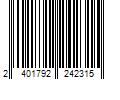 2 401792 242315